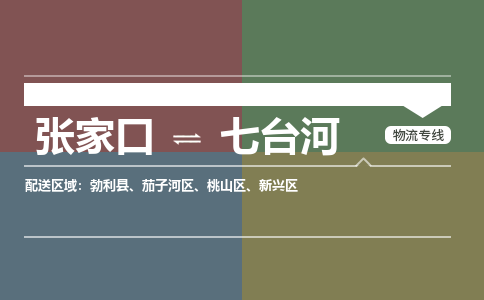 张家口 ⇌ 七台河

物流专线

配送区域：勃利县、茄子河区、桃山区、新兴区